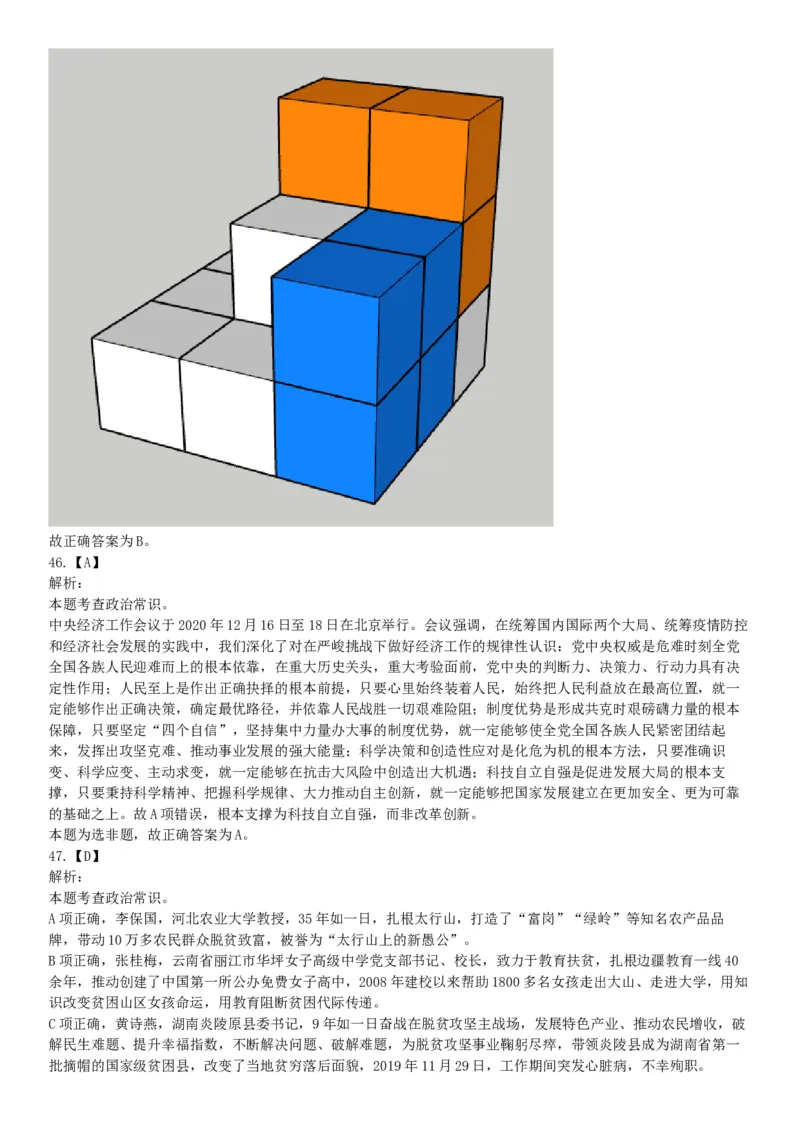 故正确答案为B。
46.【A】
解析:
本题考查政治常识。
中央经济工作会议于2020年12月16日至18日在北京举行。会议强调，在统筹国内国际两个大局、统筹疫情防控和经济社会发展的实践中，我们深化了对在严峻挑战下做好经济工作的规律性认识：党中央权威是危难时刻全党全国各族人民迎难而上的根本依靠，在重大历史关头，重大考验面前，党中央的判断力、决策力、行动力具有决定性作用；人民至上是作出正确抉择的根本前提，只要心里始终装着人民，始终把人民利益放在最高位置，就一定能够作出正确决策，确定最优路径，并依靠人民战胜一切艰难险阻；制度优势是形成共克时艰磅礴力量的根本保障，只要坚定“四个自信”，坚持集中力量办大事的制度优势，就一定能够使全党全国各族人民紧密团结起来，发挥出攻坚克难、推动事业发展的强大能量；科学决策和创造性应对是化危为机的根本方法，只要准确识变、科学应变、主动求变，就一定能够在抗击大风险中创造出大机遇；科技自立自强是促进发展大局的根本支撑，只要秉持科学精神、把握科学规律、大力推动自主创新，就一定能够把国家发展建立在更加安全、更为可靠的基础之上。故A项错误，根本支撑为科技自立自强，而非改革创新。
本题为选非题，故正确答案为A。
47.【D】
解析:
本题考查政治常识。
A项正确，李保国，河北农业大学教授，35年如一日，扎根太行山，打造了“富岗”“绿岭”等知名农产品品牌，带动10万多农民群众脱贫致富，被誉为“太行山上的新愚公”。
B项正确，张桂梅，云南省丽江市华坪女子高级中学党支部书记、校长，致力于教育扶贫，扎根边疆教育一线40余年，推动创建了中国第一所公办免费女子高中，2008年建校以来帮助1800多名女孩走出大山、走进大学，用知识改变贫困山区女孩命运，用教育阻断贫困代际传递。
C项正确，黄诗燕，湖南炎陵原县委书记，9年如一日奋战在脱贫攻坚主战场，发展特色产业、推动农民增收，破解民生难题、提升幸福指数，不断解决问题、破解难题，为脱贫攻坚事业鞠躬尽瘁，带领炎陵县成为湖南省第一批摘帽的国家级贫困县，改变了当地贫穷落后面貌，2019年11月29日，工作期间突发心脏病，不幸殉职。